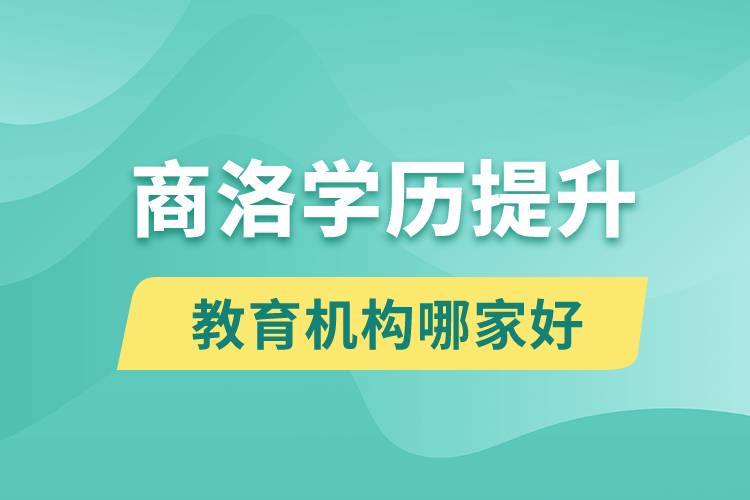 商洛学历提升

教育机构哪家好